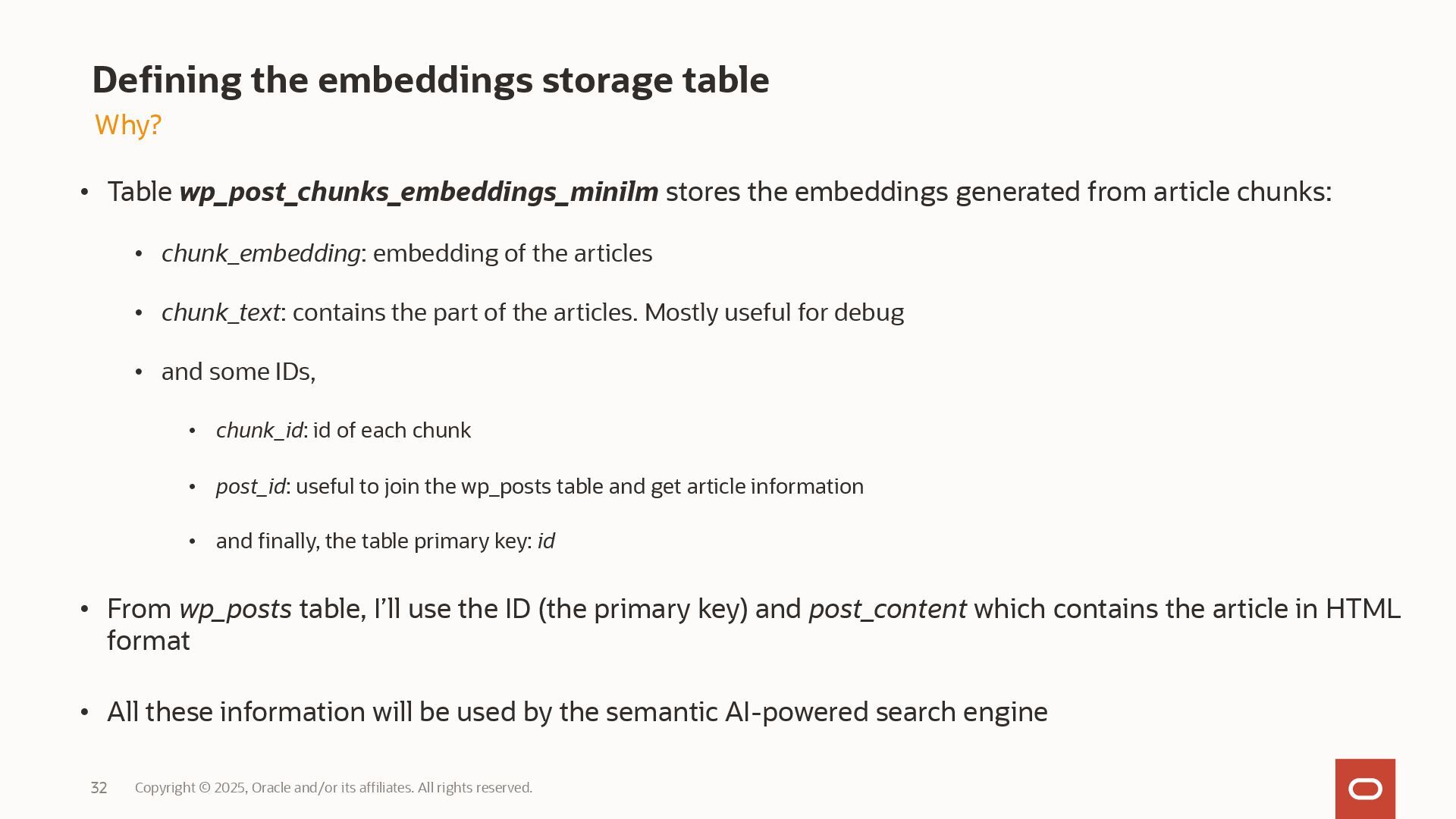 Defining the embeddings storage table
Why?

• Table wp_post_chunks_embeddings_minilm stores the embeddings generated from article chunks:

• chunk_embedding: embedding of the articles

• chunk_text: contains the part of the articles. Mostly useful for debug

• and some IDs,

• chunk_id: id of each chunk

• post_id: useful to join the wp_posts table and get article information

• and finally, the table primary key: id

• From wp_posts table, I'll use the ID (the primary key) and post_content which contains the article in HTML format

• All these information will be used by the semantic AI-powered search engine

32 Copyright © 2025, Oracle and/or its affiliates. All rights reserved.